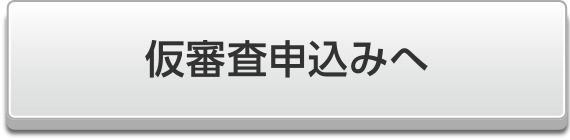 仮審査申込みへ